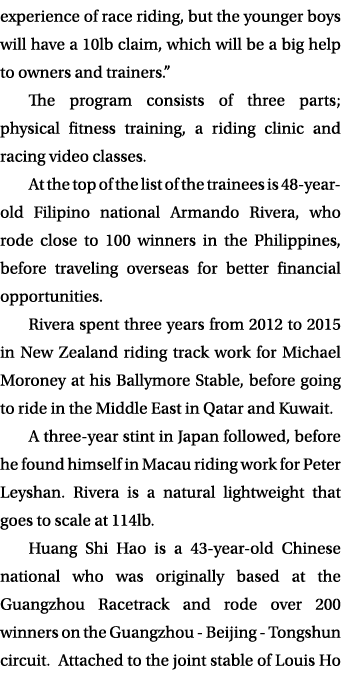 experience of race riding, but the younger boys will have a 10lb claim, which will be a big help to owners and trainers."

The program consists of three parts; physical fitness training, a riding clinic and racing video classes.

At the top of the list of the trainees is 48-year-old Filipino national Armando Rivera, who rode close to 100 winners in the Philippines, before traveling overseas for better financial opportunities.

Rivera spent three years from 2012 to 2015 in New Zealand riding track work for Michael Moroney at his Ballymore Stable, before going to ride in the Middle East in Qatar and Kuwait.

A three-year stint in Japan followed, before he found himself in Macau riding work for Peter Leyshan. Rivera is a natural lightweight that goes to scale at 114lb.

Huang Shi Hao is a 43-year-old Chinese national who was originally based at the Guangzhou Racetrack and rode over 200 winners on the Guangzhou - Beijing - Tongshun circuit. Attached to the joint stable of Louis Ho